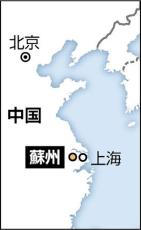 北京

中国

蘇州

上海